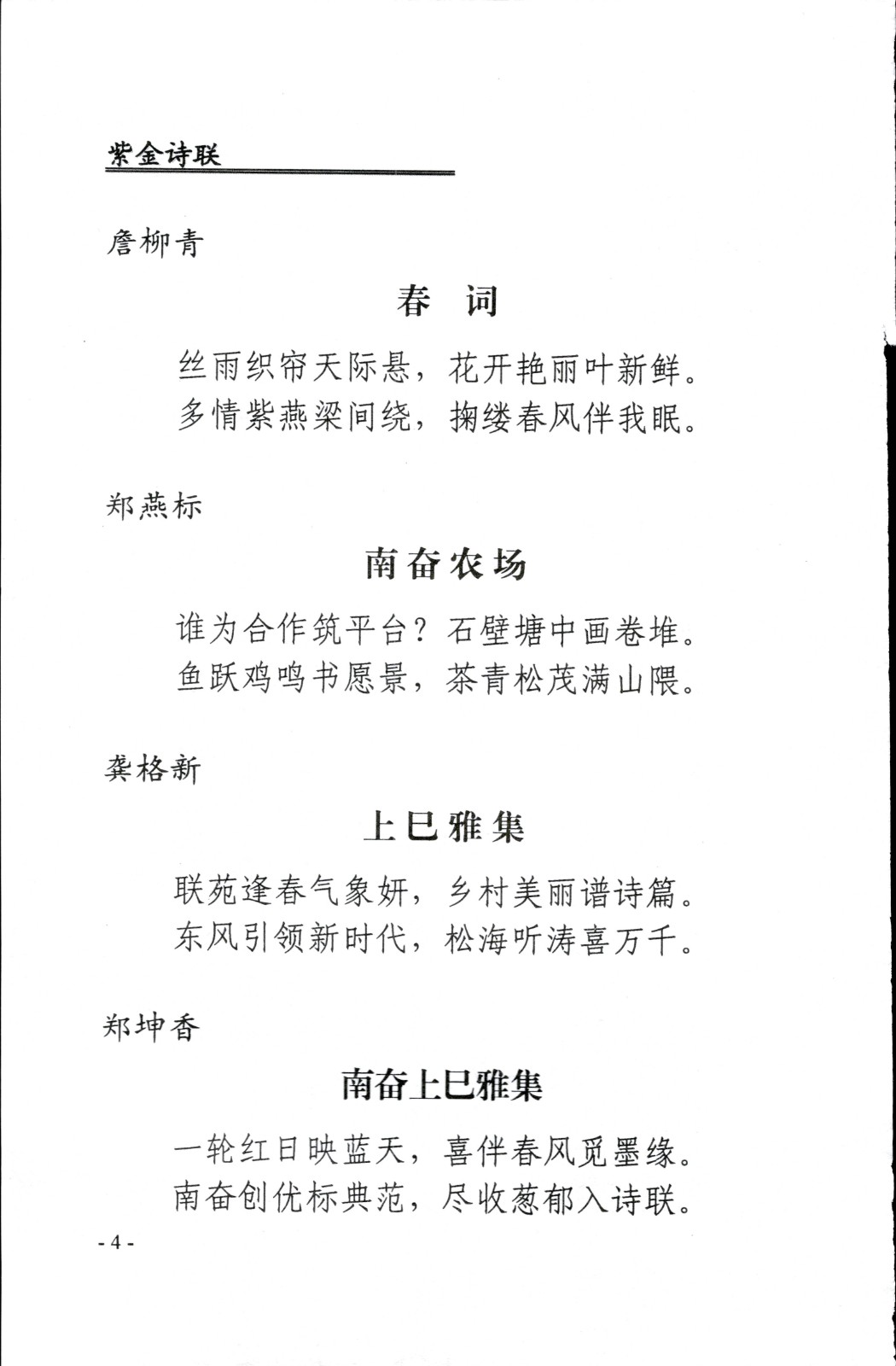 紫金诗联

詹柳青

春　词

丝雨织帘天际悬，花开艳丽叶新鲜。
多情紫燕梁间绕，掬缕春风伴我眠。

郑燕标

南奋农场

谁为合作筑平台？石壁塘中画卷堆。
鱼跃鸡鸣书愿景，茶青松茂满山隈。

龚格新

上巳雅集

联苑逢春气象妍，乡村美丽谱诗篇。
东风引领新时代，松海听涛喜万千。

郑坤香

南奋上巳雅集

一轮红日映蓝天，喜伴春风觅墨缘。
南奋创优标典范，尽收葱郁入诗联。

- 4 -